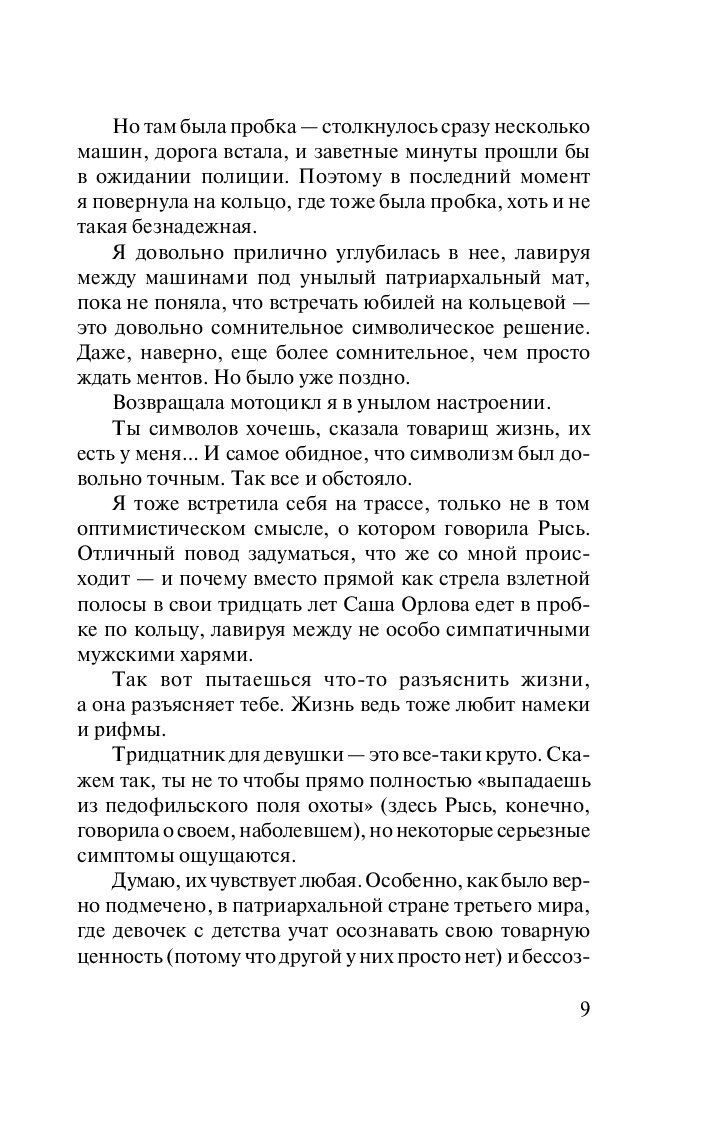 Но там была пробка — столкнулось сразу несколько машин, дорога встала, и заветные минуты прошли бы в ожидании полиции. Поэтому в последний момент я повернула на кольцо, где тоже была пробка, хоть и не такая безнадежная.

Я довольно прилично углубилась в нее, лавируя между машинами под унылый патриархальный мат, пока не поняла, что встречать юбилей на кольцевой — это довольно сомнительное символическое решение. Даже, наверно, еще более сомнительное, чем просто ждать ментов. Но было уже поздно.

Возвращала мотоцикл я в унылом настроении.

Ты символов хочешь, сказала товарищ жизнь, их есть у меня... И самое обидное, что символизм был довольно точным. Так все и обстояло.

Я тоже встретила себя на трассе, только не в том оптимистическом смысле, о котором говорила Рысь. Отличный повод задуматься, что же со мной происходит — и почему вместо прямой как стрела взлетной полосы в свои тридцать лет Саша Орлова едет в пробке по кольцу, лавируя между не особо симпатичными мужскими харями.

Так вот пытаешься что-то разъяснить жизни, а она разъясняет тебе. Жизнь ведь тоже любит намеки и рифмы.

Тридцатник для девушки — это все-таки круто. Скажем так, ты не то чтобы прямо полностью «выпадаешь из педофильского поля охоты» (здесь Рысь, конечно, говорила о своем, наболевшем), но некоторые серьезные симптомы ощущаются.

Думаю, их чувствует любая. Особенно, как было верно подмечено, в патриархальной стране третьего мира, где девочек с детства учат осознавать свою товарную ценность (потому что другой у них просто нет) и бессоз-

9